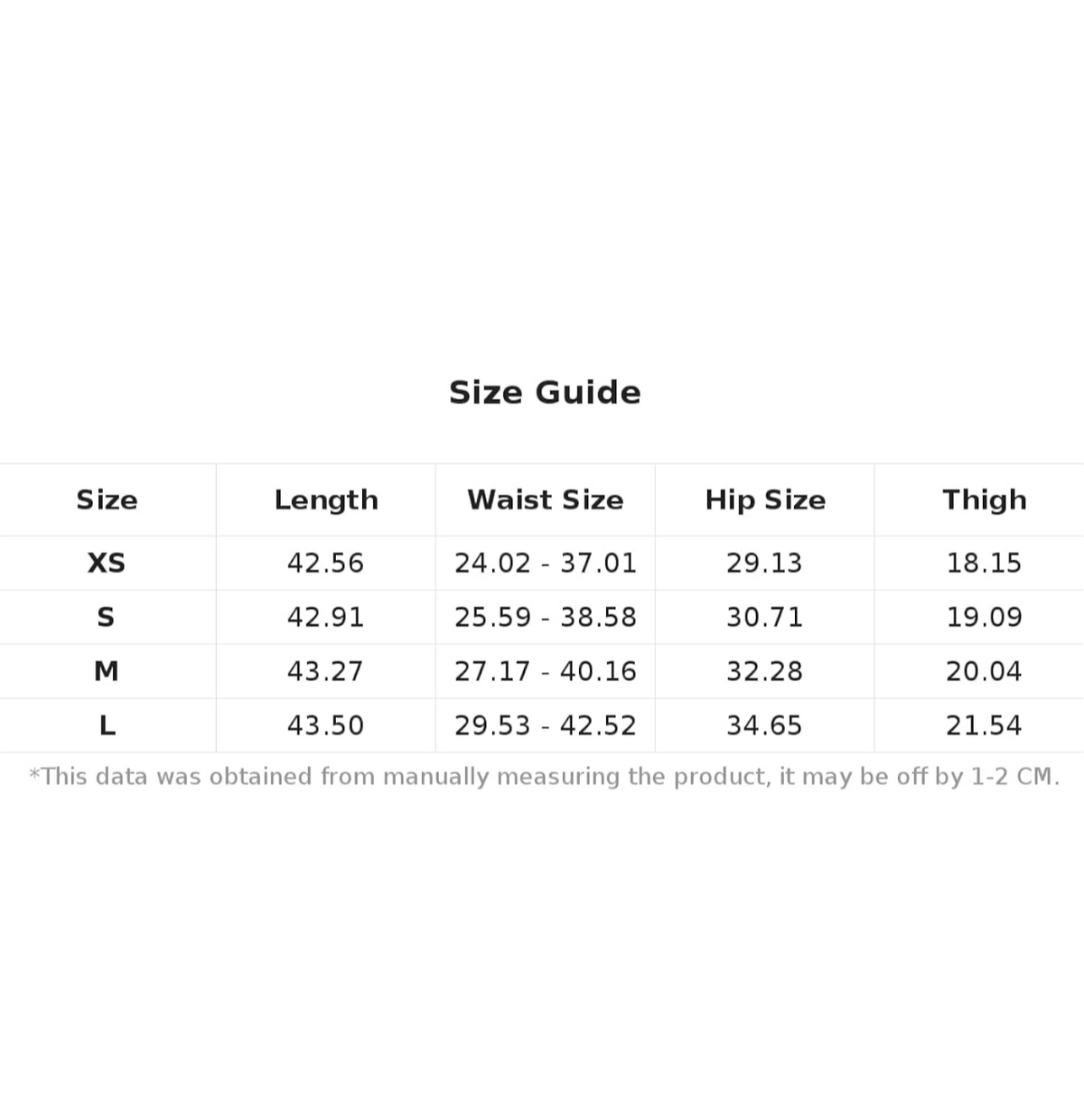 Size Guide

| Size | Length | Waist Size | Hip Size | Thigh |
|---|---|---|---|---|
| XS | 42.56 | 24.02 - 37.01 | 29.13 | 18.15 |
| S | 42.91 | 25.59 - 38.58 | 30.71 | 19.09 |
| M | 43.27 | 27.17 - 40.16 | 32.28 | 20.04 |
| L | 43.50 | 29.53 - 42.52 | 34.65 | 21.54 |

*This data was obtained from manually measuring the product, it may be off by 1-2 CM.